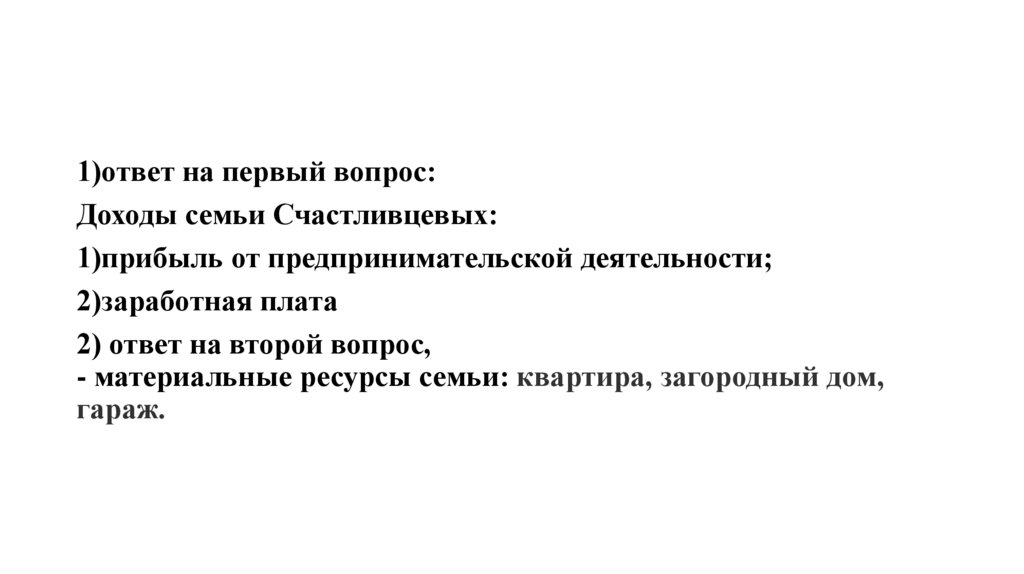 1)ответ на первый вопрос:

Доходы семьи Счастливцевых:

1)прибыль от предпринимательской деятельности;

2)заработная плата

2) ответ на второй вопрос,
- материальные ресурсы семьи: квартира, загородный дом, гараж.